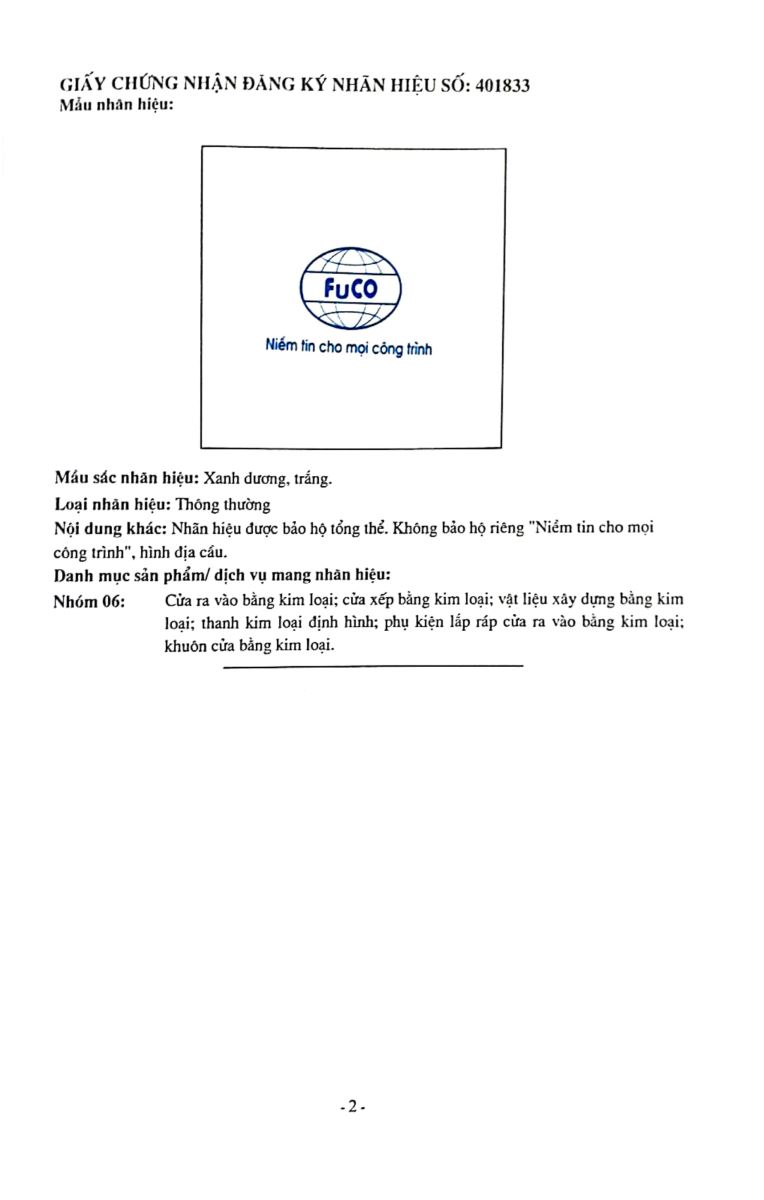 GIẤY CHỨNG NHẬN ĐĂNG KÝ NHÃN HIỆU SỐ: 401833
Mẫu nhãn hiệu:

FuCO
Niềm tin cho mọi công trình

Màu sắc nhãn hiệu: Xanh dương, trắng.

Loại nhãn hiệu: Thông thường

Nội dung khác: Nhãn hiệu được bảo hộ tổng thể. Không bảo hộ riêng "Niềm tin cho mọi công trình", hình địa cầu.

Danh mục sản phẩm/ dịch vụ mang nhãn hiệu:

Nhóm 06: Cửa ra vào bằng kim loại; cửa xếp bằng kim loại; vật liệu xây dựng bằng kim loại; thanh kim loại định hình; phụ kiện lắp ráp cửa ra vào bằng kim loại; khuôn cửa bằng kim loại.

- 2 -